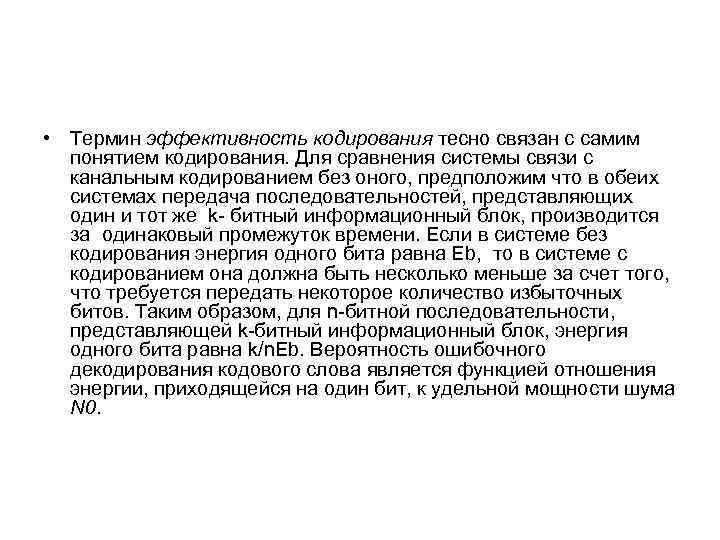 • Термин эффективность кодирования тесно связан с самим понятием кодирования. Для сравнения системы связи с канальным кодированием без оного, предположим что в обеих системах передача последовательностей, представляющих один и тот же k- битный информационный блок, производится за одинаковый промежуток времени. Если в системе без кодирования энергия одного бита равна Eb, то в системе с кодированием она должна быть несколько меньше за счет того, что требуется передать некоторое количество избыточных битов. Таким образом, для n-битной последовательности, представляющей k-битный информационный блок, энергия одного бита равна k/nEb. Вероятность ошибочного декодирования кодового слова является функцией отношения энергии, приходящейся на один бит, к удельной мощности шума N0.